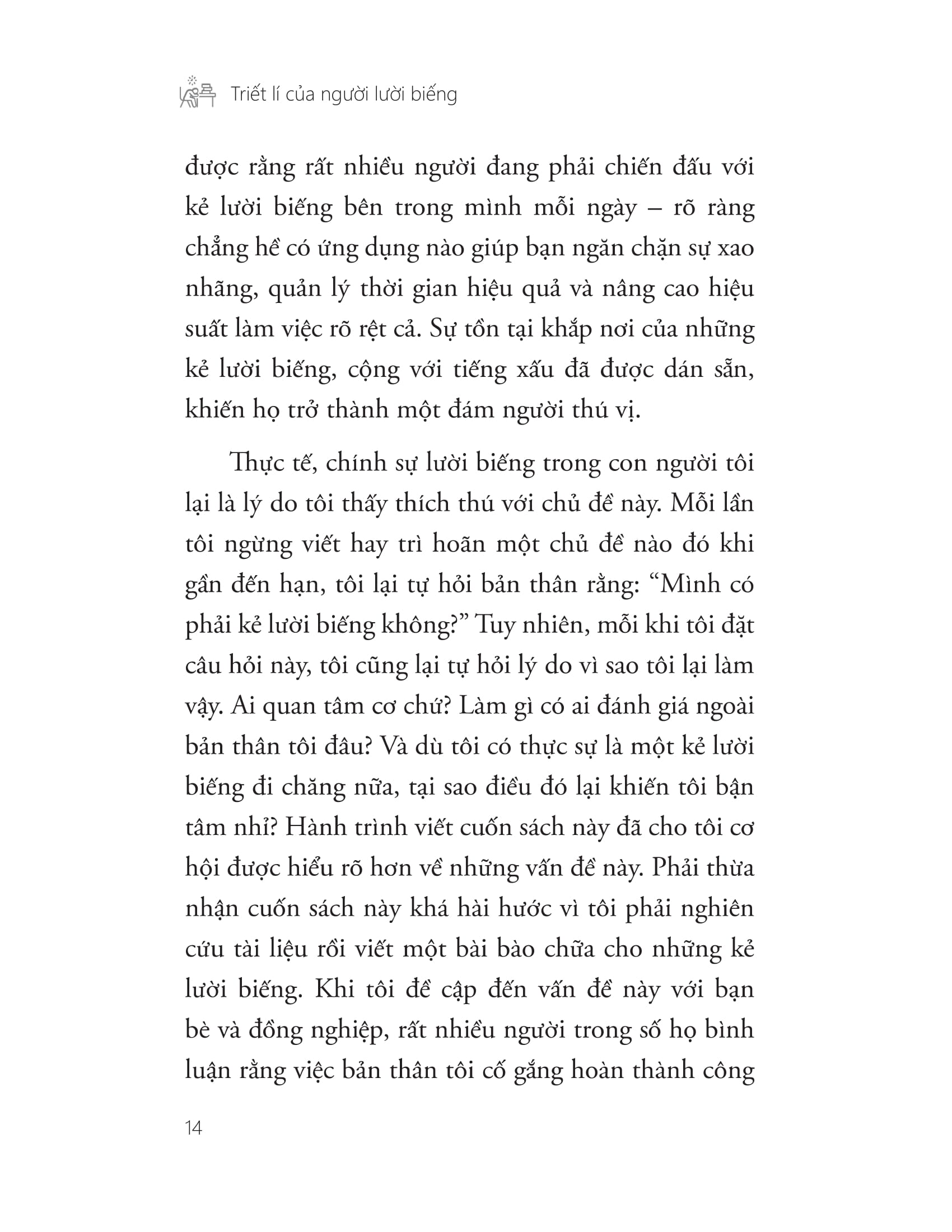 Triết lí của người lười biếng

được rằng rất nhiều người đang phải chiến đấu với kẻ lười biếng bên trong mình mỗi ngày – rõ ràng chẳng hề có ứng dụng nào giúp bạn ngăn chặn sự xao nhãng, quản lý thời gian hiệu quả và nâng cao hiệu suất làm việc rõ rệt cả. Sự tồn tại khắp nơi của những kẻ lười biếng, cộng với tiếng xấu đã được dán sẵn, khiến họ trở thành một đám người thú vị.

Thực tế, chính sự lười biếng trong con người tôi lại là lý do tôi thấy thích thú với chủ đề này. Mỗi lần tôi ngừng viết hay trì hoãn một chủ đề nào đó khi gần đến hạn, tôi lại tự hỏi bản thân rằng: “Mình có phải kẻ lười biếng không?” Tuy nhiên, mỗi khi tôi đặt câu hỏi này, tôi cũng lại tự hỏi lý do vì sao tôi lại làm vậy. Ai quan tâm cơ chứ? Làm gì có ai đánh giá ngoài bản thân tôi đâu? Và dù tôi có thực sự là một kẻ lười biếng đi chăng nữa, tại sao điều đó lại khiến tôi bận tâm nhỉ? Hành trình viết cuốn sách này đã cho tôi cơ hội được hiểu rõ hơn về những vấn đề này. Phải thừa nhận cuốn sách này khá hài hước vì tôi phải nghiên cứu tài liệu rồi viết một bài bào chữa cho những kẻ lười biếng. Khi tôi đề cập đến vấn đề này với bạn bè và đồng nghiệp, rất nhiều người trong số họ bình luận rằng việc bản thân tôi cố gắng hoàn thành công

14